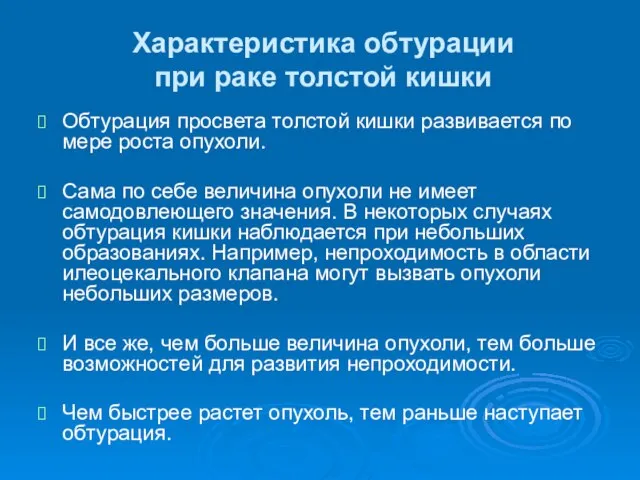 Характеристика обтурации при раке толстой кишки

Обтурация просвета толстой кишки развивается по мере роста опухоли.

Сама по себе величина опухоли не имеет самодовлеющего значения. В некоторых случаях обтурация кишки наблюдается при небольших образованиях. Например, непроходимость в области илеоцекального клапана могут вызвать опухоли небольших размеров.

И все же, чем больше величина опухоли, тем больше возможностей для развития непроходимости.

Чем быстрее растет опухоль, тем раньше наступает обтурация.